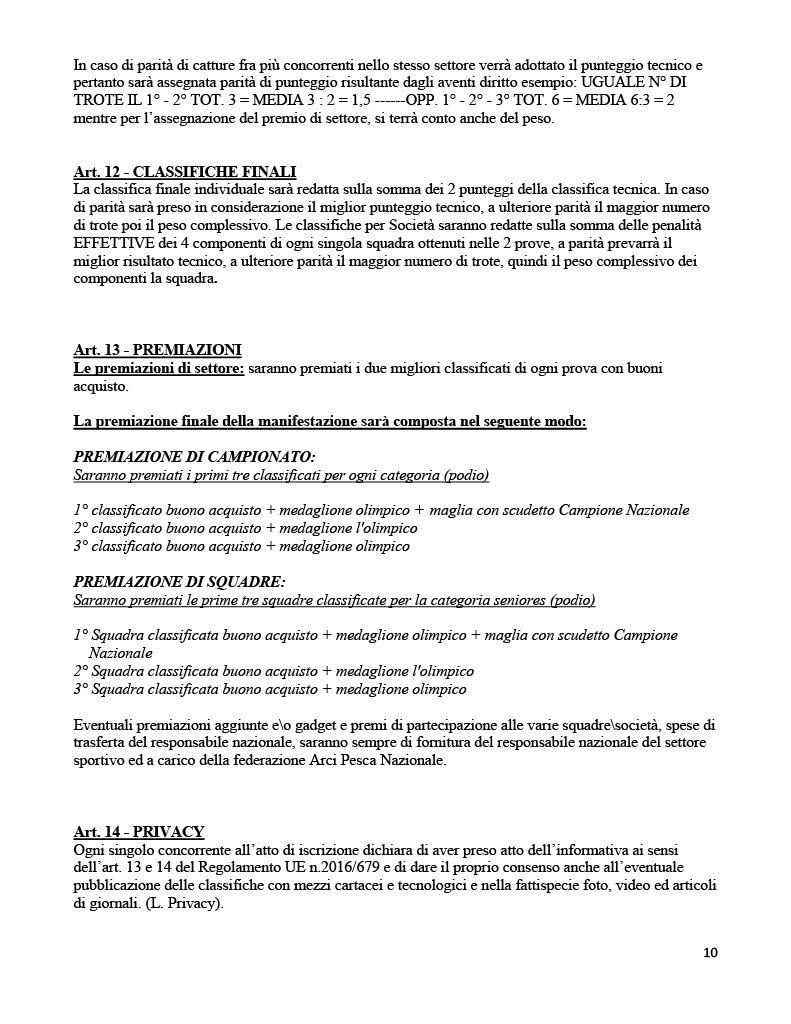 In caso di parità di catture fra più concorrenti nello stesso settore verrà adottato il punteggio tecnico e pertanto sarà assegnata parità di punteggio risultante dagli aventi diritto esempio: UGUALE N° DI TROTE IL 1° - 2° TOT. 3 = MEDIA 3 : 2 = 1,5 ------OPP. 1° - 2° - 3° TOT. 6 = MEDIA 6:3 = 2 mentre per l'assegnazione del premio di settore, si terrà conto anche del peso.

Art. 12 - CLASSIFICHE FINALI
La classifica finale individuale sarà redatta sulla somma dei 2 punteggi della classifica tecnica. In caso di parità sarà preso in considerazione il miglior punteggio tecnico, a ulteriore parità il maggior numero di trote poi il peso complessivo. Le classifiche per Società saranno redatte sulla somma delle penalità EFFETTIVE dei 4 componenti di ogni singola squadra ottenuti nelle 2 prove, a parità prevarrà il miglior risultato tecnico, a ulteriore parità il maggior numero di trote, quindi il peso complessivo dei componenti la squadra.

Art. 13 - PREMIAZIONI
Le premiazioni di settore: saranno premiati i due migliori classificati di ogni prova con buoni acquisto.

La premiazione finale della manifestazione sarà composta nel seguente modo:

PREMIAZIONE DI CAMPIONATO:
Saranno premiati i primi tre classificati per ogni categoria (podio)

1° classificato buono acquisto + medaglione olimpico + maglia con scudetto Campione Nazionale
2° classificato buono acquisto + medaglione l'olimpico
3° classificato buono acquisto + medaglione olimpico

PREMIAZIONE DI SQUADRE:
Saranno premiati le prime tre squadre classificate per la categoria seniores (podio)

1° Squadra classificata buono acquisto + medaglione olimpico + maglia con scudetto Campione Nazionale
2° Squadra classificata buono acquisto + medaglione l'olimpico
3° Squadra classificata buono acquisto + medaglione olimpico

Eventuali premiazioni aggiunte e\o gadget e premi di partecipazione alle varie squadre\società, spese di trasferta del responsabile nazionale, saranno sempre di fornitura del responsabile nazionale del settore sportivo ed a carico della federazione Arci Pesca Nazionale.

Art. 14 - PRIVACY
Ogni singolo concorrente all'atto di iscrizione dichiara di aver preso atto dell'informativa ai sensi dell'art. 13 e 14 del Regolamento UE n.2016/679 e di dare il proprio consenso anche all'eventuale pubblicazione delle classifiche con mezzi cartacei e tecnologici e nella fattispecie foto, video ed articoli di giornali. (L. Privacy).

10